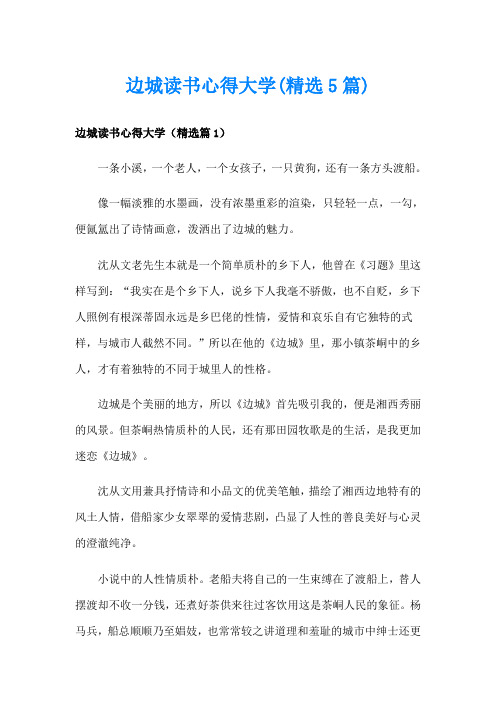 边城读书心得大学(精选5篇)

边城读书心得大学（精选篇1）

一条小溪，一个老人，一个女孩子，一只黄狗，还有一条方头渡船。

像一幅淡雅的水墨画，没有浓墨重彩的渲染，只轻轻一点，一勾，便氤氲出了诗情画意，泼洒出了边城的魅力。

沈从文老先生本就是一个简单质朴的乡下人，他曾在《习题》里这样写到：“我实在是个乡下人，说乡下人我毫不骄傲，也不自贬，乡下人照例有根深蒂固永远是乡巴佬的性情，爱情和哀乐自有它独特的式样，与城市人截然不同。”所以在他的《边城》里，那小镇茶峒中的乡人，才有着独特的不同于城里人的性格。

边城是个美丽的地方，所以《边城》首先吸引我的，便是湘西秀丽的风景。但茶峒热情质朴的人民，还有那田园牧歌是的生活，是我更加迷恋《边城》。

沈从文用兼具抒情诗和小品文的优美笔触，描绘了湘西边地特有的风土人情，借船家少女翠翠的爱情悲剧，凸显了人性的善良美好与心灵的澄澈纯净。

小说中的人性情质朴。老船夫将自己的一生束缚在了渡船上，替人摆渡却不收一分钱，还煮好茶供来往过客饮用这是茶峒人民的象征。杨马兵，船总顺顺乃至娼妓，也常常较之讲道理和羞耻的城市中绅士还更